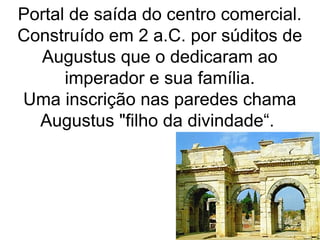 Portal de saída do centro comercial. Construído em 2 a.C. por súditos de Augustus que o dedicaram ao imperador e sua família.
Uma inscrição nas paredes chama Augustus "filho da divindade“.